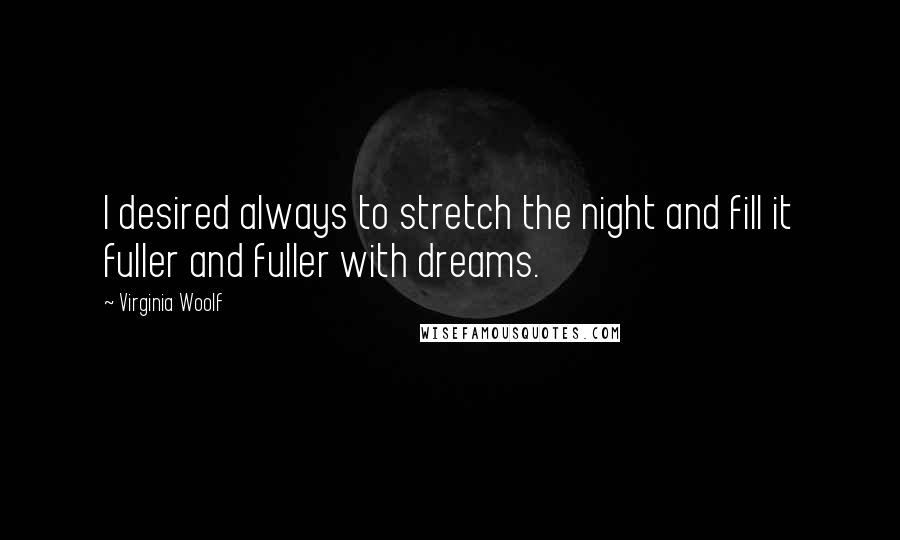 I desired always to stretch the night and fill it fuller and fuller with dreams.

~ Virginia Woolf

WISEFAMOUSQUOTES.COM